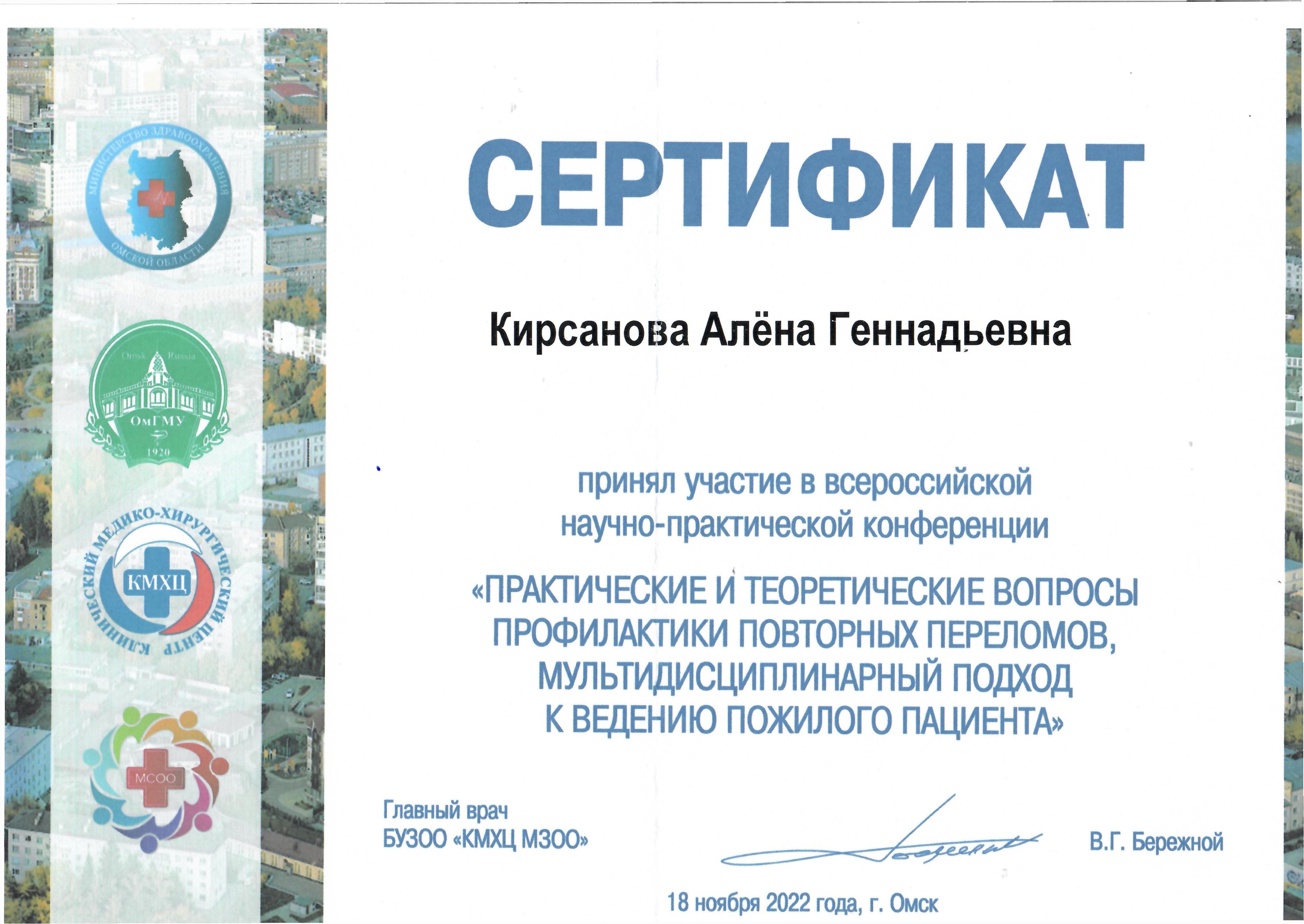 МИНИСТЕРСТВО ЗДРАВООХРАНЕНИЯ ОМСКОЙ ОБЛАСТИ

Omsk Russia
ОмГМУ
1920

КЛИНИЧЕСКИЙ МЕДИКО-ХИРУРГИЧЕСКИЙ ЦЕНТР
КМХЦ

МСОО

СЕРТИФИКАТ

Кирсанова Алёна Геннадьевна

принял участие в всероссийской научно-практической конференции

«ПРАКТИЧЕСКИЕ И ТЕОРЕТИЧЕСКИЕ ВОПРОСЫ ПРОФИЛАКТИКИ ПОВТОРНЫХ ПЕРЕЛОМОВ, МУЛЬТИДИСЦИПЛИНАРНЫЙ ПОДХОД К ВЕДЕНИЮ ПОЖИЛОГО ПАЦИЕНТА»

Главный врач
БУЗОО «КМХЦ МЗОО»

В.Г. Бережной

18 ноября 2022 года, г. Омск